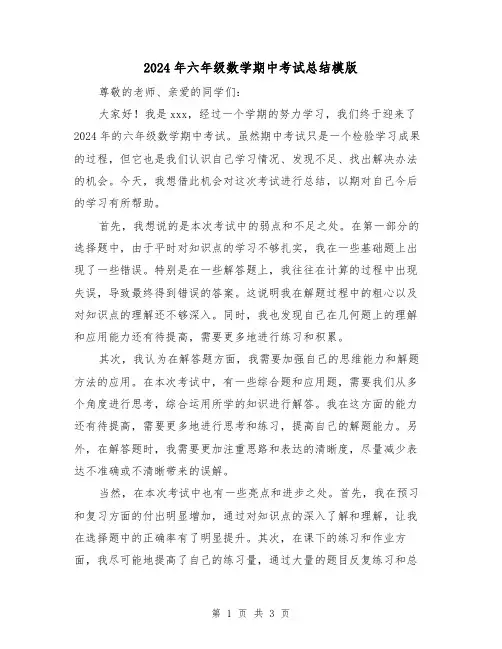 2024年六年级数学期中考试总结模版

尊敬的老师、亲爱的同学们:

大家好!我是xxx,经过一个学期的努力学习,我们终于迎来了2024年的六年级数学期中考试。虽然期中考试只是一个检验学习成果的过程,但它也是我们认识自己学习情况、发现不足、找出解决办法的机会。今天,我想借此机会对这次考试进行总结,以期对自己今后的学习有所帮助。

首先,我想说的是本次考试中的弱点和不足之处。在第一部分的选择题中,由于平时对知识点的学习不够扎实,我在一些基础题上出现了一些错误。特别是在一些解答题上,我往往在计算的过程中出现失误,导致最终得到错误的答案。这说明我在解题过程中的粗心以及对知识点的理解还不够深入。同时,我也发现自己在几何题上的理解和应用能力还有待提高,需要更多地进行练习和积累。

其次,我认为在解答题方面,我需要加强自己的思维能力和解题方法的应用。在本次考试中,有一些综合题和应用题,需要我们从多个角度进行思考,综合运用所学的知识进行解答。我在这方面的能力还有待提高,需要更多地进行思考和练习,提高自己的解题能力。另外,在解答题时,我需要更加注重思路和表达的清晰度,尽量减少表达不准确或不清晰带来的误解。

当然,在本次考试中也有一些亮点和进步之处。首先,我在预习和复习方面的付出明显增加,通过对知识点的深入了解和理解,让我在选择题中的正确率有了明显提升。其次,在课下的练习和作业方面,我尽可能地提高了自己的练习量,通过大量的题目反复练习和总

第 1 页 共 3 页